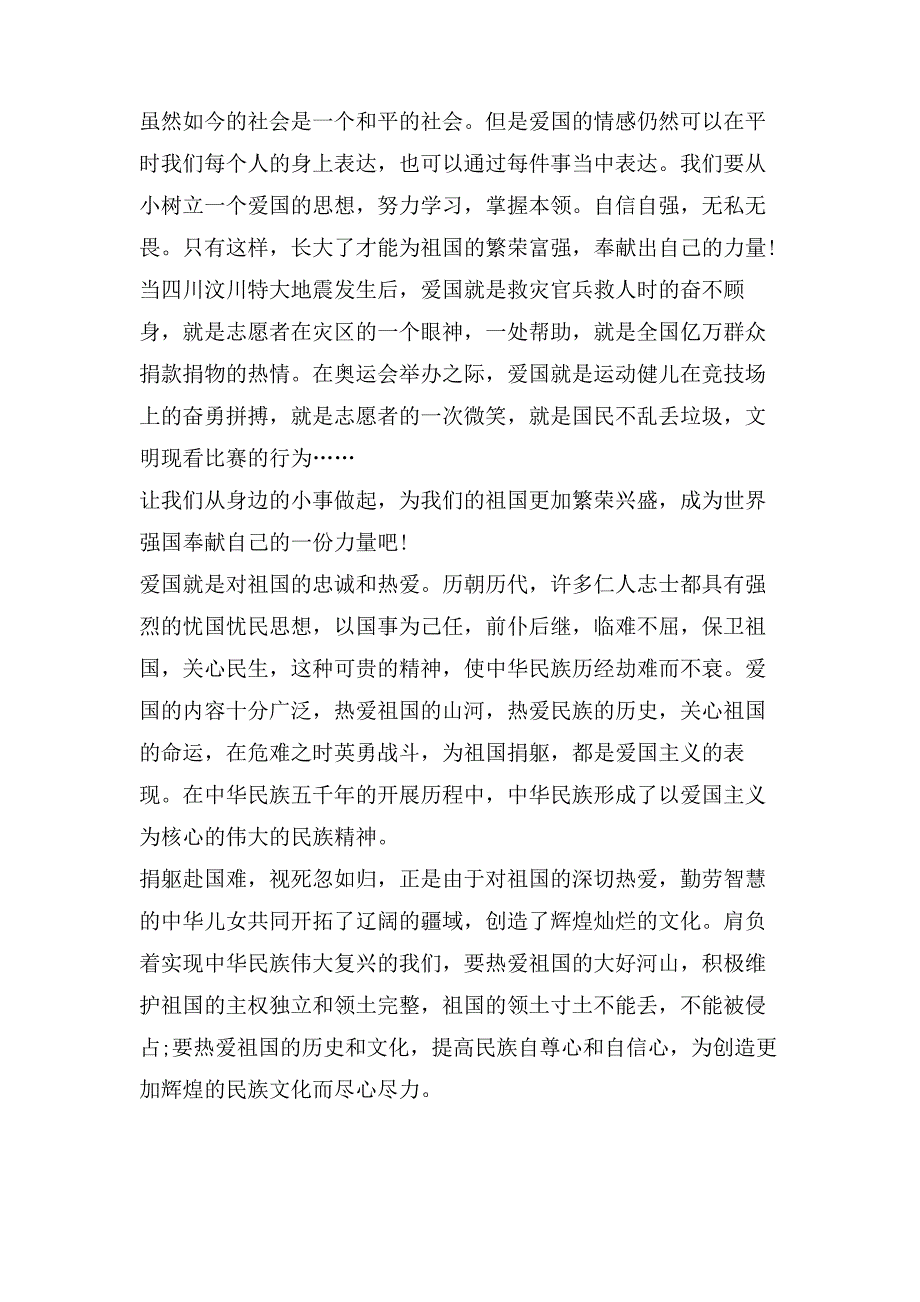 虽然如今的社会是一个和平的社会。但是爱国的情感仍然可以在平时我们每个人的身上表达，也可以通过每件事当中表达。我们要从小树立一个爱国的思想，努力学习，掌握本领。自信自强，无私无畏。只有这样，长大了才能为祖国的繁荣富强，奉献出自己的力量!

当四川汶川特大地震发生后，爱国就是救灾官兵救人时的奋不顾身，就是志愿者在灾区的一个眼神，一处帮助，就是全国亿万群众捐款捐物的热情。在奥运会举办之际，爱国就是运动健儿在竞技场上的奋勇拼搏，就是志愿者的一次微笑，就是国民不乱丢垃圾，文明现看比赛的行为……

让我们从身边的小事做起，为我们的祖国更加繁荣兴盛，成为世界强国奉献自己的一份力量吧!

爱国就是对祖国的忠诚和热爱。历朝历代，许多仁人志士都具有强烈的忧国忧民思想，以国事为己任，前仆后继，临难不屈，保卫祖国，关心民生，这种可贵的精神，使中华民族历经劫难而不衰。爱国的内容十分广泛，热爱祖国的山河，热爱民族的历史，关心祖国的命运，在危难之时英勇战斗，为祖国捐躯，都是爱国主义的表现。在中华民族五千年的开展历程中，中华民族形成了以爱国主义为核心的伟大的民族精神。

捐躯赴国难，视死忽如归，正是由于对祖国的深切热爱，勤劳智慧的中华儿女共同开拓了辽阔的疆域，创造了辉煌灿烂的文化。肩负着实现中华民族伟大复兴的我们，要热爱祖国的大好河山，积极维护祖国的主权独立和领土完整，祖国的领土寸土不能丢，不能被侵占;要热爱祖国的历史和文化，提高民族自尊心和自信心，为创造更加辉煌的民族文化而尽心尽力。